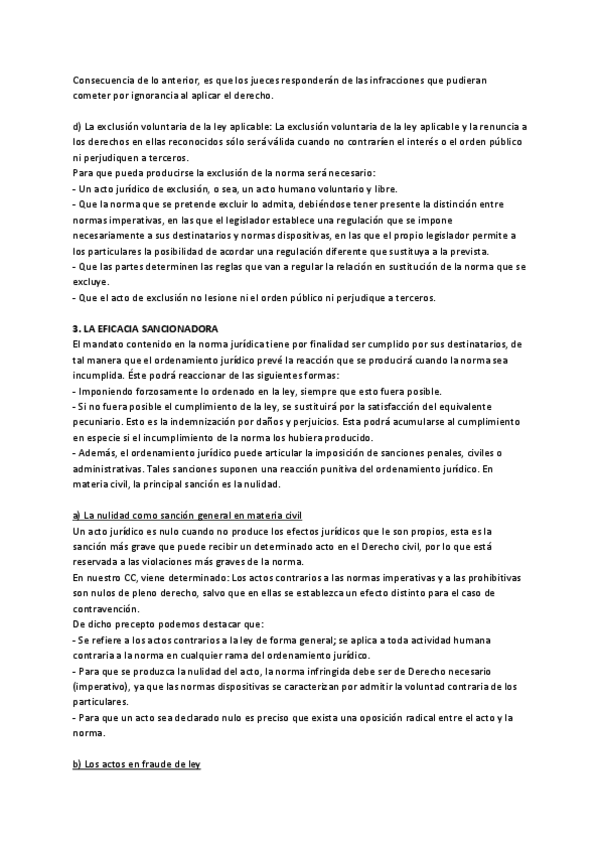 Consecuencia de lo anterior, es que los jueces responderán de las infracciones que pudieran cometer por ignorancia al aplicar el derecho.

d) La exclusión voluntaria de la ley aplicable: La exclusión voluntaria de la ley aplicable y la renuncia a los derechos en ellas reconocidos sólo será válida cuando no contraríen el interés o el orden público ni perjudiquen a terceros.
Para que pueda producirse la exclusión de la norma será necesario:
- Un acto jurídico de exclusión, o sea, un acto humano voluntario y libre.
- Que la norma que se pretende excluir lo admita, debiéndose tener presente la distinción entre normas imperativas, en las que el legislador establece una regulación que se impone necesariamente a sus destinatarios y normas dispositivas, en las que el propio legislador permite a los particulares la posibilidad de acordar una regulación diferente que sustituya a la prevista.
- Que las partes determinen las reglas que van a regular la relación en sustitución de la norma que se excluye.
- Que el acto de exclusión no lesione ni el orden público ni perjudique a terceros.

3. LA EFICACIA SANCIONADORA
El mandato contenido en la norma jurídica tiene por finalidad ser cumplido por sus destinatarios, de tal manera que el ordenamiento jurídico prevé la reacción que se producirá cuando la norma sea incumplida. Éste podrá reaccionar de las siguientes formas:
- Imponiendo forzosamente lo ordenado en la ley, siempre que esto fuera posible.
- Si no fuera posible el cumplimiento de la ley, se sustituirá por la satisfacción del equivalente pecuniario. Esto es la indemnización por daños y perjuicios. Esta podrá acumularse al cumplimiento en especie si el incumplimiento de la norma los hubiera producido.
- Además, el ordenamiento jurídico puede articular la imposición de sanciones penales, civiles o administrativas. Tales sanciones suponen una reacción punitiva del ordenamiento jurídico. En materia civil, la principal sanción es la nulidad.

a) La nulidad como sanción general en materia civil
Un acto jurídico es nulo cuando no produce los efectos jurídicos que le son propios, esta es la sanción más grave que puede recibir un determinado acto en el Derecho civil, por lo que está reservada a las violaciones más graves de la norma.
En nuestro CC, viene determinado: Los actos contrarios a las normas imperativas y a las prohibitivas son nulos de pleno derecho, salvo que en ellas se establezca un efecto distinto para el caso de contravención.
De dicho precepto podemos destacar que:
- Se refiere a los actos contrarios a la ley de forma general; se aplica a toda actividad humana contraria a la norma en cualquier rama del ordenamiento jurídico.
- Para que se produzca la nulidad del acto, la norma infringida debe ser de Derecho necesario (imperativo), ya que las normas dispositivas se caracterizan por admitir la voluntad contraria de los particulares.
- Para que un acto sea declarado nulo es preciso que exista una oposición radical entre el acto y la norma.

b) Los actos en fraude de ley